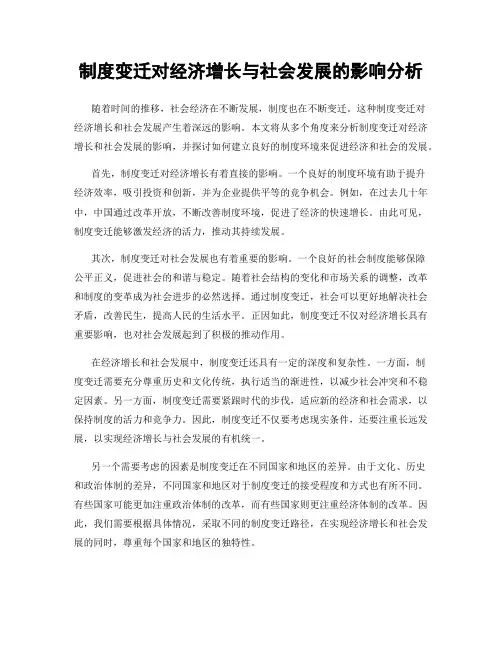 制度变迁对经济增长与社会发展的影响分析

随着时间的推移，社会经济在不断发展，制度也在不断变迁。这种制度变迁对经济增长和社会发展产生着深远的影响。本文将从多个角度来分析制度变迁对经济增长和社会发展的影响，并探讨如何建立良好的制度环境来促进经济和社会的发展。

首先，制度变迁对经济增长有着直接的影响。一个良好的制度环境有助于提升经济效率，吸引投资和创新，并为企业提供平等的竞争机会。例如，在过去几十年中，中国通过改革开放，不断改善制度环境，促进了经济的快速增长。由此可见，制度变迁能够激发经济的活力，推动其持续发展。

其次，制度变迁对社会发展也有着重要的影响。一个良好的社会制度能够保障公平正义，促进社会的和谐与稳定。随着社会结构的变化和市场关系的调整，改革和制度的变革成为社会进步的必然选择。通过制度变迁，社会可以更好地解决社会矛盾，改善民生，提高人民的生活水平。正因如此，制度变迁不仅对经济增长具有重要影响，也对社会发展起到了积极的推动作用。

在经济增长和社会发展中，制度变迁还具有一定的深度和复杂性。一方面，制度变迁需要充分尊重历史和文化传统，执行适当的渐进性，以减少社会冲突和不稳定因素。另一方面，制度变迁需要紧跟时代的步伐，适应新的经济和社会需求，以保持制度的活力和竞争力。因此，制度变迁不仅要考虑现实条件，还要注重长远发展，以实现经济增长与社会发展的有机统一。

另一个需要考虑的因素是制度变迁在不同国家和地区的差异。由于文化、历史和政治体制的差异，不同国家和地区对于制度变迁的接受程度和方式也有所不同。有些国家可能更加注重政治体制的改革，而有些国家则更注重经济体制的改革。因此，我们需要根据具体情况，采取不同的制度变迁路径，在实现经济增长和社会发展的同时，尊重每个国家和地区的独特性。